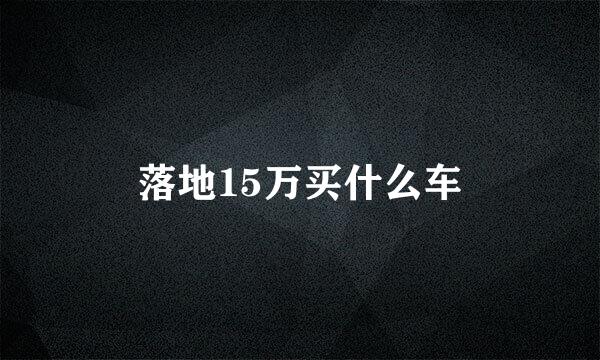 落地15万买什么车